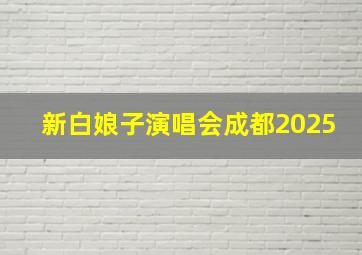 新白娘子演唱会成都2025